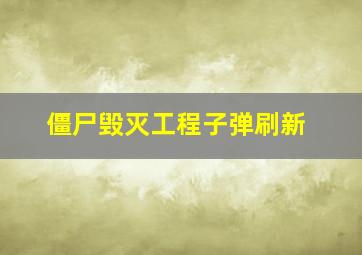 僵尸毁灭工程子弹刷新